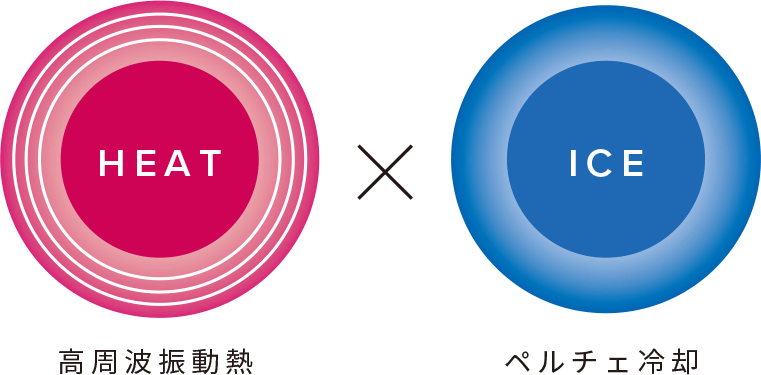 HEAT

×

ICE

高周波振動熱

ペルチェ冷却